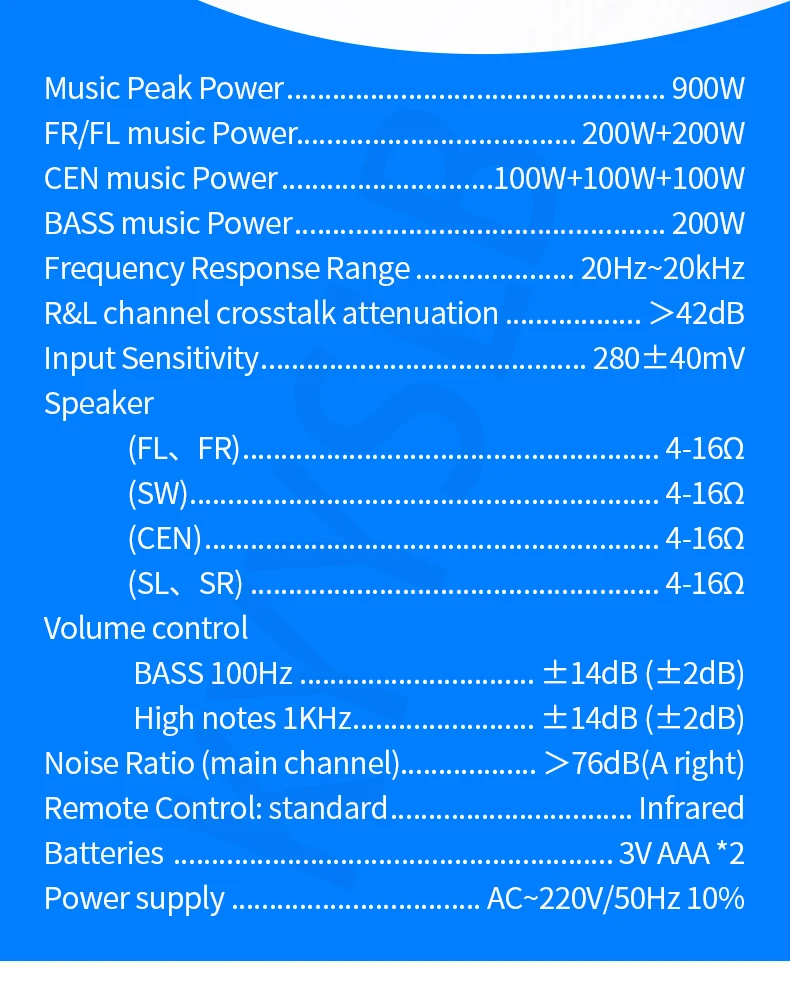 Music Peak Power 900W
FR/FL music Power 200W+200W
CEN music Power 100W+100W+100W
BASS music Power 200W
Frequency Response Range 20Hz~20kHz
R&L channel crosstalk attenuation ＞42dB
Input Sensitivity 280±40mV
Speaker
(FL、FR) 4-16Ω
(SW) 4-16Ω
(CEN) 4-16Ω
(SL、SR) 4-16Ω
Volume control
BASS 100Hz ±14dB (±2dB)
High notes 1KHz ±14dB (±2dB)
Noise Ratio (main channel) ＞76dB(A right)
Remote Control: standard Infrared
Batteries 3V AAA *2
Power supply AC~220V/50Hz 10%